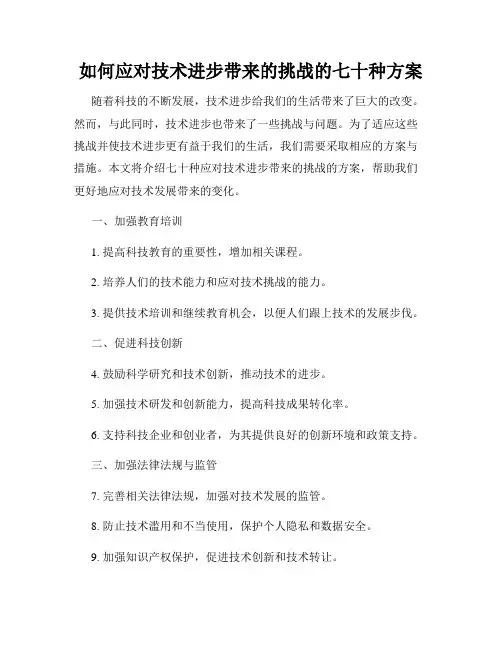 如何应对技术进步带来的挑战的七十种方案

随着科技的不断发展，技术进步给我们的生活带来了巨大的改变。然而，与此同时，技术进步也带来了一些挑战与问题。为了适应这些挑战并使技术进步更有益于我们的生活，我们需要采取相应的方案与措施。本文将介绍七十种应对技术进步带来的挑战的方案，帮助我们更好地应对技术发展带来的变化。

一、加强教育培训

1. 提高科技教育的重要性，增加相关课程。

2. 培养人们的技术能力和应对技术挑战的能力。

3. 提供技术培训和继续教育机会，以便人们跟上技术的发展步伐。

二、促进科技创新

4. 鼓励科学研究和技术创新，推动技术的进步。

5. 加强技术研发和创新能力，提高科技成果转化率。

6. 支持科技企业和创业者，为其提供良好的创新环境和政策支持。

三、加强法律法规与监管

7. 完善相关法律法规，加强对技术发展的监管。

8. 防止技术滥用和不当使用，保护个人隐私和数据安全。

9. 加强知识产权保护，促进技术创新和技术转让。